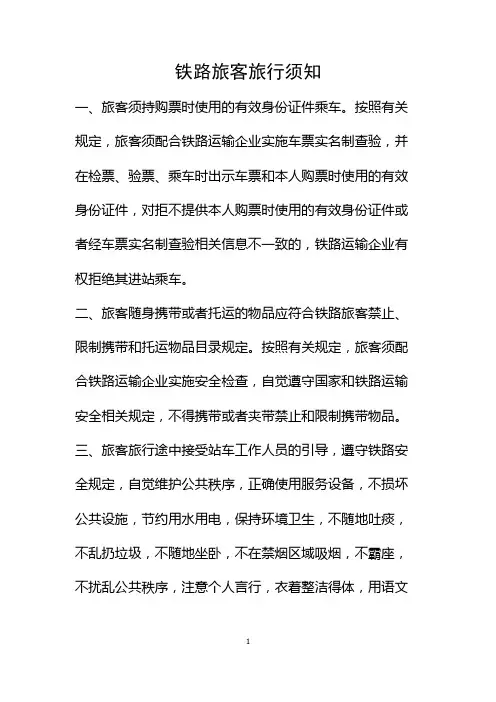 铁路旅客旅行须知

一、旅客须持购票时使用的有效身份证件乘车。按照有关规定，旅客须配合铁路运输企业实施车票实名制查验，并在检票、验票、乘车时出示车票和本人购票时使用的有效身份证件，对拒不提供本人购票时使用的有效身份证件或者经车票实名制查验相关信息不一致的，铁路运输企业有权拒绝其进站乘车。

二、旅客随身携带或者托运的物品应符合铁路旅客禁止、限制携带和托运物品目录规定。按照有关规定，旅客须配合铁路运输企业实施安全检查，自觉遵守国家和铁路运输安全相关规定，不得携带或者夹带禁止和限制携带物品。

三、旅客旅行途中接受站车工作人员的引导，遵守铁路安全规定，自觉维护公共秩序，正确使用服务设备，不损坏公共设施，节约用水用电，保持环境卫生，不随地吐痰，不乱扔垃圾，不随地坐卧，不在禁烟区域吸烟，不霸座，不扰乱公共秩序，注意个人言行，衣着整洁得体，用语文

1